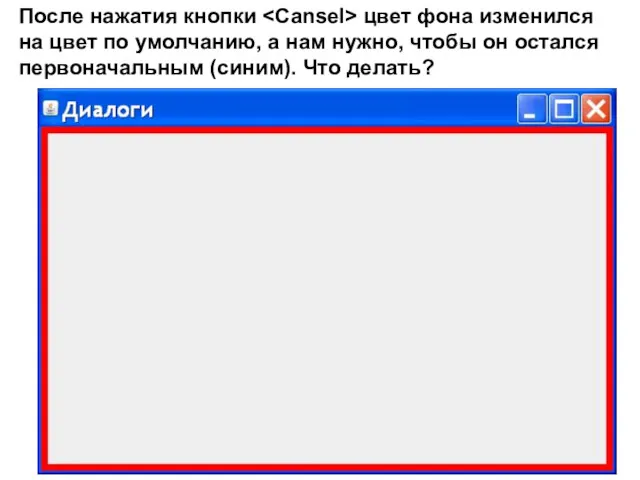 После нажатия кнопки <Cansel> цвет фона изменился на цвет по умолчанию, а нам нужно, чтобы он остался первоначальным (синим). Что делать?

Диалоги